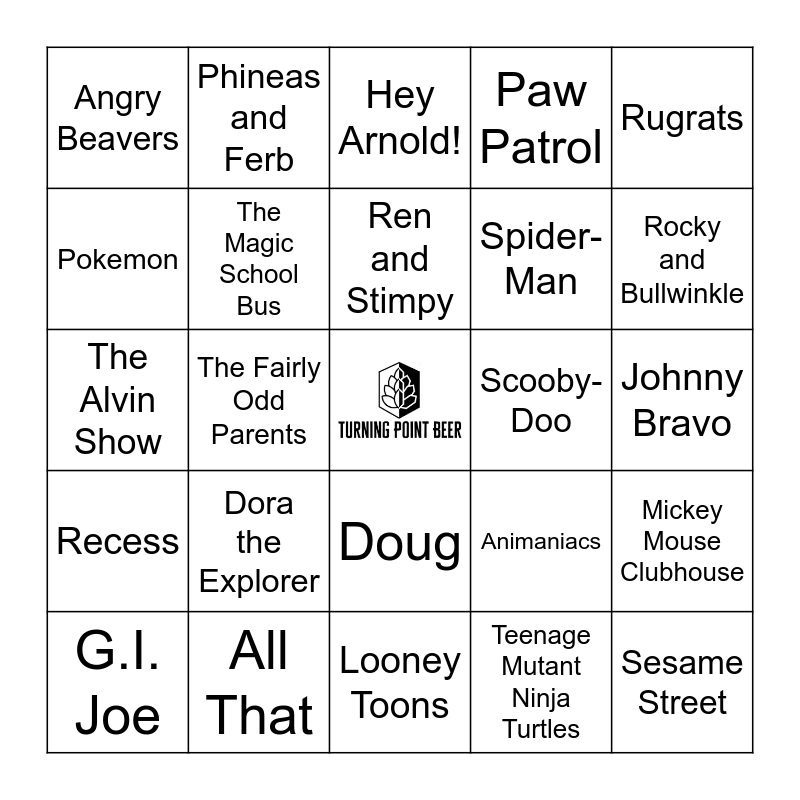 | Angry Beavers | Phineas and Ferb | Hey Arnold! | Paw Patrol | Rugrats |
|---|---|---|---|---|
| Pokemon | The Magic School Bus | Ren and Stimpy | Spider-Man | Rocky and Bullwinkle |
| The Alvin Show | The Fairly Odd Parents | TURNING POINT BEER | Scooby-Doo | Johnny Bravo |
| Recess | Dora the Explorer | Doug | Animaniacs | Mickey Mouse Clubhouse |
| G.I. Joe | All That | Looney Toons | Teenage Mutant Ninja Turtles | Sesame Street |